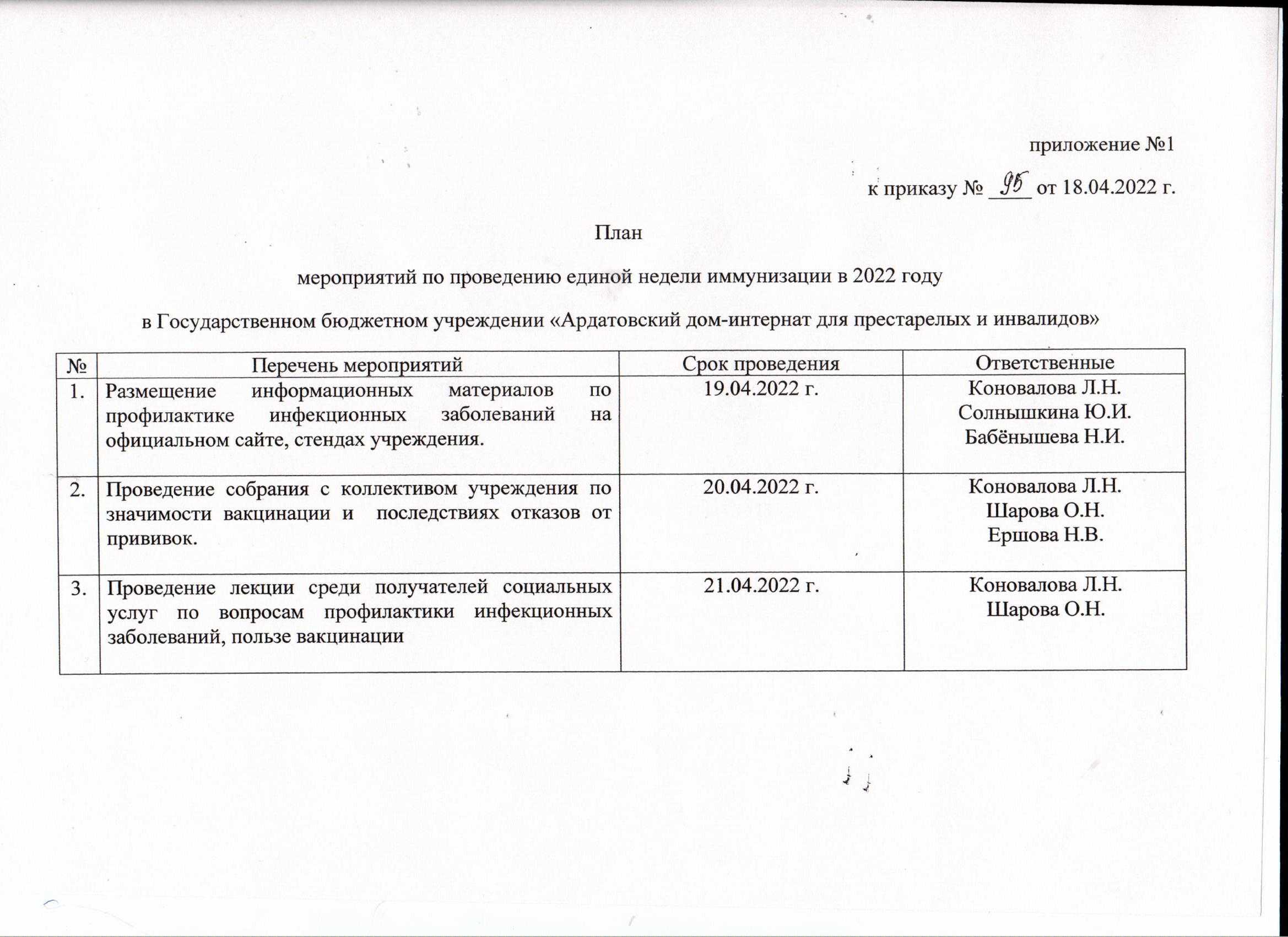 приложение №1

к приказу № 95 от 18.04.2022 г.

План

мероприятий по проведению единой недели иммунизации в 2022 году

в Государственном бюджетном учреждении «Ардатовский дом-интернат для престарелых и инвалидов»

| № | Перечень мероприятий | Срок проведения | Ответственные |
|---|---|---|---|
| 1. | Размещение информационных материалов по профилактике инфекционных заболеваний на официальном сайте, стендах учреждения. | 19.04.2022 г. | Коновалова Л.Н. Солнышкина Ю.И. Бабёнышева Н.И. |
| 2. | Проведение собрания с коллективом учреждения по значимости вакцинации и последствиях отказов от прививок. | 20.04.2022 г. | Коновалова Л.Н. Шарова О.Н. Ершова Н.В. |
| 3. | Проведение лекции среди получателей социальных услуг по вопросам профилактики инфекционных заболеваний, пользе вакцинации | 21.04.2022 г. | Коновалова Л.Н. Шарова О.Н. |